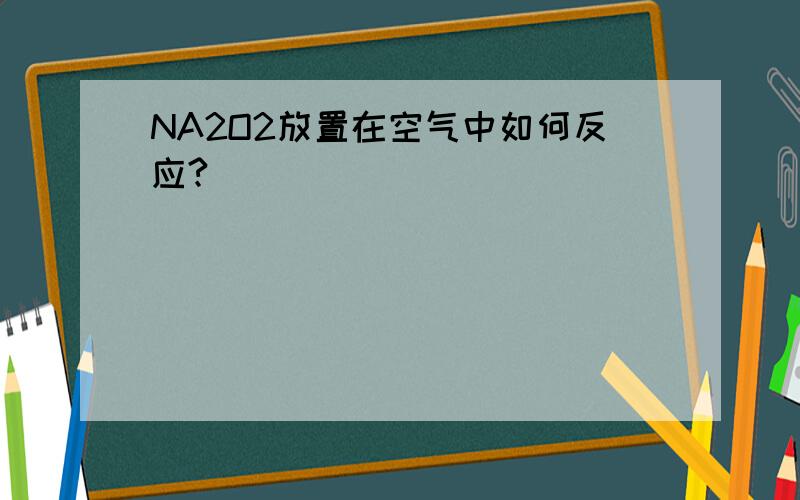 NA2O2放置在空气中如何反应?